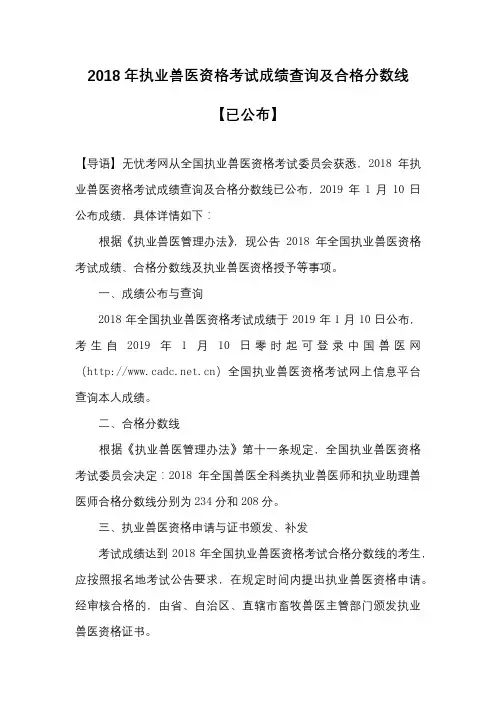 2018 年执业兽医资格考试成绩查询及合格分数线

【已公布】

【导语】无忧考网从全国执业兽医资格考试委员会获悉，2018 年执业兽医资格考试成绩查询及合格分数线已公布，2019 年 1 月 10 日公布成绩，具体详情如下：

根据《执业兽医管理办法》，现公告 2018 年全国执业兽医资格考试成绩、合格分数线及执业兽医资格授予等事项。

一、成绩公布与查询

2018 年全国执业兽医资格考试成绩于 2019 年 1 月 10 日公布，考生自 2019 年 1 月 10 日零时起可登录中国兽医网（http://www.cadc.net.cn）全国执业兽医资格考试网上信息平台查询本人成绩。

二、合格分数线

根据《执业兽医管理办法》第十一条规定，全国执业兽医资格考试委员会决定：2018 年全国兽医全科类执业兽医师和执业助理兽医师合格分数线分别为 234 分和 208 分。

三、执业兽医资格申请与证书颁发、补发

考试成绩达到 2018 年全国执业兽医资格考试合格分数线的考生，应按照报名地考试公告要求，在规定时间内提出执业兽医资格申请。经审核合格的，由省、自治区、直辖市畜牧兽医主管部门颁发执业兽医资格证书。